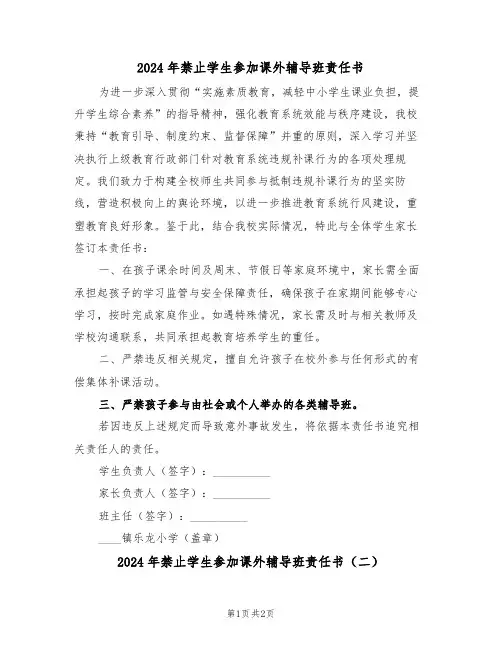 2024年禁止学生参加课外辅导班责任书

为进一步深入贯彻“实施素质教育，减轻中小学生课业负担，提升学生综合素养”的指导精神，强化教育系统效能与秩序建设，我校秉持“教育引导、制度约束、监督保障”并重的原则，深入学习并坚决执行上级教育行政部门针对教育系统违规补课行为的各项处理规定。我们致力于构建全校师生共同参与抵制违规补课行为的坚实防线，营造积极向上的舆论环境，以进一步推进教育系统行风建设，重塑教育良好形象。鉴于此，结合我校实际情况，特此与全体学生家长签订本责任书：

一、在孩子课余时间及周末、节假日等家庭环境中，家长需全面承担起孩子的学习监管与安全保障责任，确保孩子在家期间能够专心学习，按时完成家庭作业。如遇特殊情况，家长需及时与相关教师及学校沟通联系，共同承担起教育培养学生的重任。

二、严禁违反相关规定，擅自允许孩子在校外参与任何形式的有偿集体补课活动。

三、严禁孩子参与由社会或个人举办的各类辅导班。

若因违反上述规定而导致意外事故发生，将依据本责任书追究相关责任人的责任。

学生负责人（签字）：__________

家长负责人（签字）：__________

班主任（签字）：__________

____镇乐龙小学（盖章）

2024年禁止学生参加课外辅导班责任书（二）

第1页 共2页